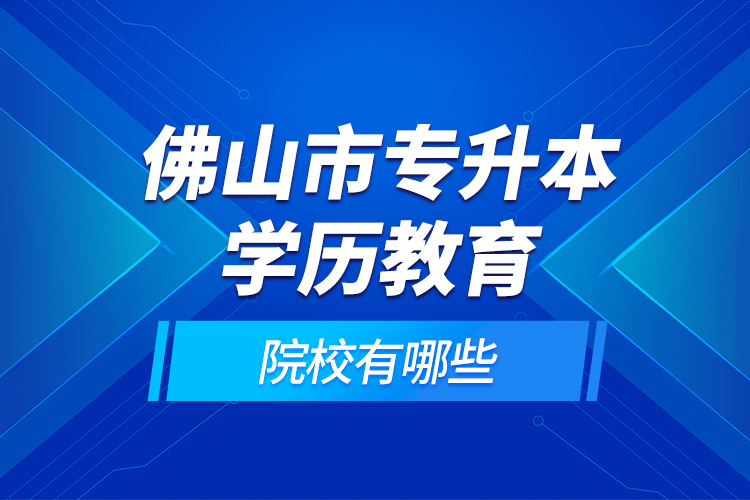 佛山市专升本
学历教育

院校有哪些